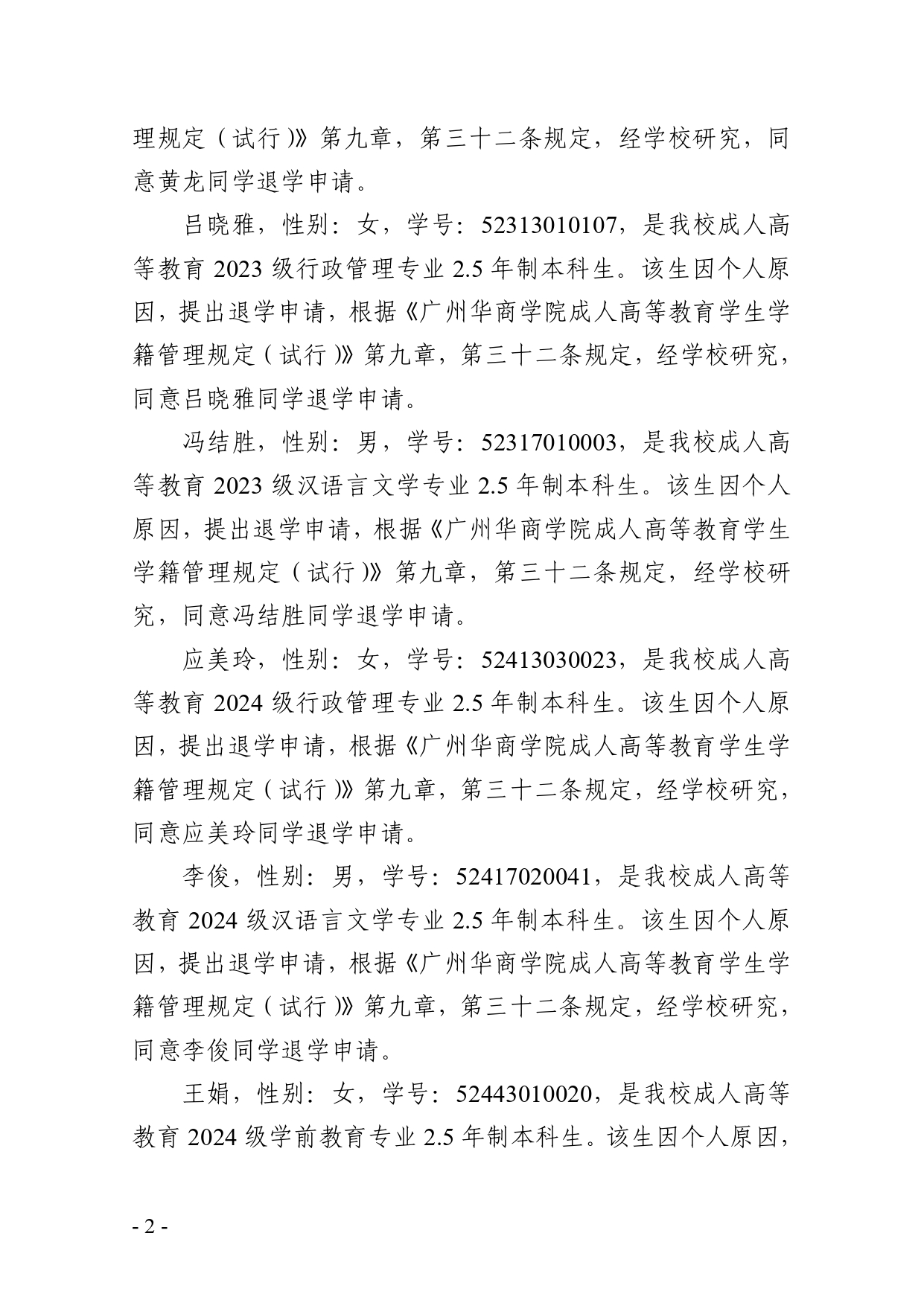 理规定（试行）》第九章，第三十二条规定，经学校研究，同意黄龙同学退学申请。

吕晓雅，性别：女，学号：52313010107，是我校成人高等教育 2023 级行政管理专业 2.5 年制本科生。该生因个人原因，提出退学申请，根据《广州华商学院成人高等教育学生学籍管理规定（试行）》第九章，第三十二条规定，经学校研究，同意吕晓雅同学退学申请。

冯结胜，性别：男，学号：52317010003，是我校成人高等教育 2023 级汉语言文学专业 2.5 年制本科生。该生因个人原因，提出退学申请，根据《广州华商学院成人高等教育学生学籍管理规定（试行）》第九章，第三十二条规定，经学校研究，同意冯结胜同学退学申请。

应美玲，性别：女，学号：52413030023，是我校成人高等教育 2024 级行政管理专业 2.5 年制本科生。该生因个人原因，提出退学申请，根据《广州华商学院成人高等教育学生学籍管理规定（试行）》第九章，第三十二条规定，经学校研究，同意应美玲同学退学申请。

李俊，性别：男，学号：52417020041，是我校成人高等教育 2024 级汉语言文学专业 2.5 年制本科生。该生因个人原因，提出退学申请，根据《广州华商学院成人高等教育学生学籍管理规定（试行）》第九章，第三十二条规定，经学校研究，同意李俊同学退学申请。

王娟，性别：女，学号：52443010020，是我校成人高等教育 2024 级学前教育专业 2.5 年制本科生。该生因个人原因，

- 2 -